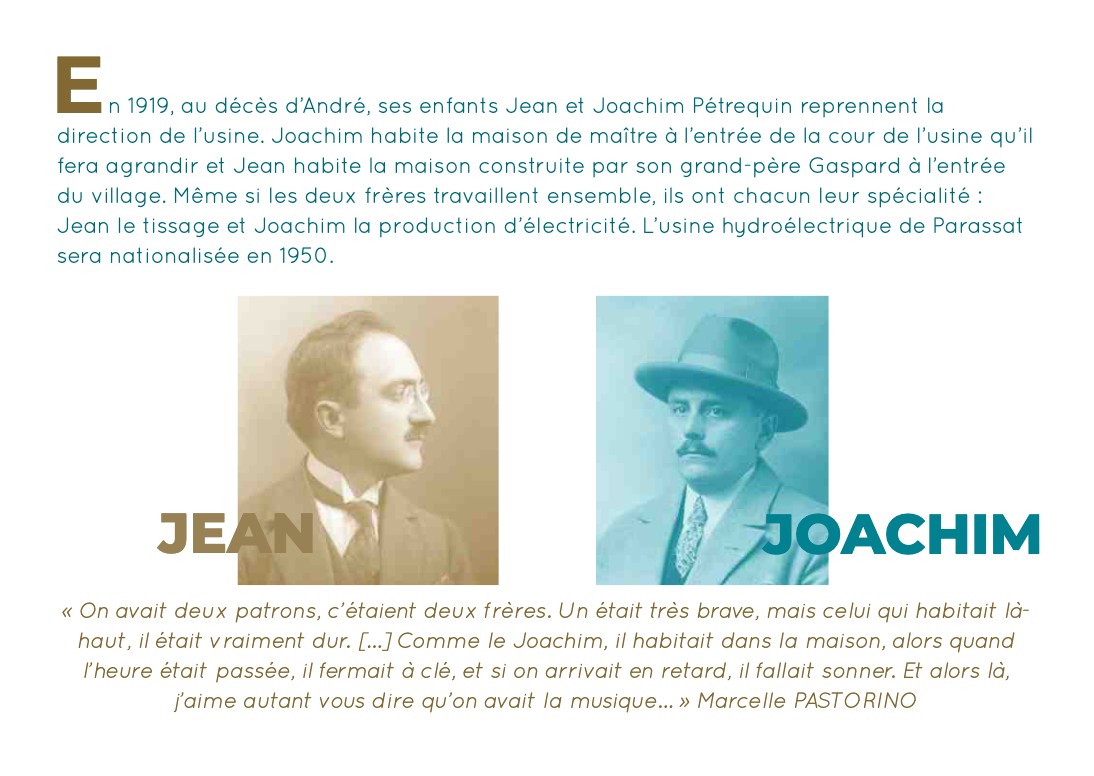 En 1919, au décès d'André, ses enfants Jean et Joachim Pétrequin reprennent la direction de l'usine. Joachim habite la maison de maître à l'entrée de la cour de l'usine qu'il fera agrandir et Jean habite la maison construite par son grand-père Gaspard à l'entrée du village. Même si les deux frères travaillent ensemble, ils ont chacun leur spécialité : Jean le tissage et Joachim la production d'électricité. L'usine hydroélectrique de Parassat sera nationalisée en 1950.

JEAN

JOACHIM

« On avait deux patrons, c'étaient deux frères. Un était très brave, mais celui qui habitait là-haut, il était vraiment dur. [...] Comme le Joachim, il habitait dans la maison, alors quand l'heure était passée, il fermait à clé, et si on arrivait en retard, il fallait sonner. Et alors là, j'aime autant vous dire qu'on avait la musique... » Marcelle PASTORINO